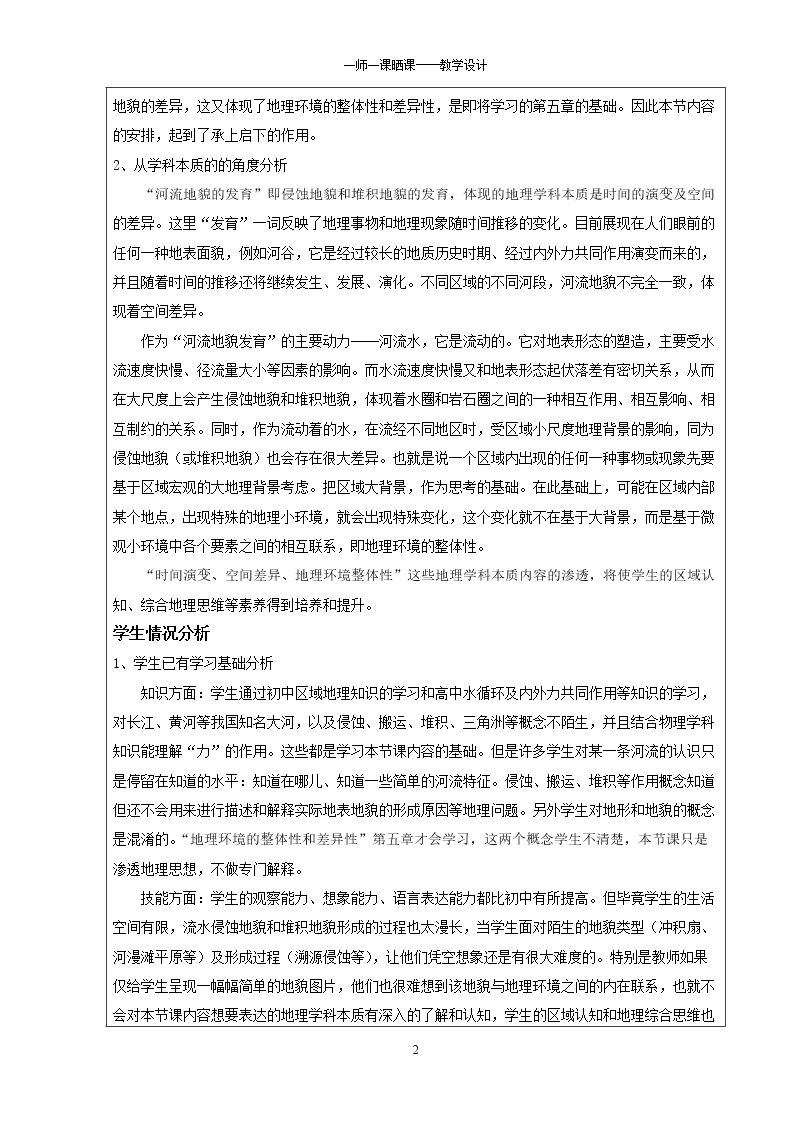 一师一课晒课——教学设计

地貌的差异，这又体现了地理环境的整体性和差异性，是即将学习的第五章的基础。因此本节内容的安排，起到了承上启下的作用。

2、从学科本质的的角度分析

“河流地貌的发育”即侵蚀地貌和堆积地貌的发育，体现的地理学科本质是时间的演变及空间的差异。这里“发育”一词反映了地理事物和地理现象随时间推移的变化。目前展现在人们眼前的任何一种地表面貌，例如河谷，它是经过较长的地质历史时期、经过内外力共同作用演变而来的，并且随着时间的推移还将继续发生、发展、演化。不同区域的不同河段，河流地貌不完全一致，体现着空间差异。

作为“河流地貌发育”的主要动力——河流水，它是流动的。它对地表形态的塑造，主要受水流速度快慢、径流量大小等因素的影响。而水流速度快慢又和地表形态起伏落差有密切关系，从而在大尺度上会产生侵蚀地貌和堆积地貌，体现着水圈和岩石圈之间的一种相互作用、相互影响、相互制约的关系。同时，作为流动着的水，在流经不同地区时，受区域小尺度地理背景的影响，同为侵蚀地貌（或堆积地貌）也会存在很大差异。也就是说一个区域内出现的任何一种事物或现象先要基于区域宏观的大地理背景考虑。把区域大背景，作为思考的基础。在此基础上，可能在区域内部某个地点，出现特殊的地理小环境，就会出现特殊变化，这个变化就不在基于大背景，而是基于微观小环境中各个要素之间的相互联系，即地理环境的整体性。

“时间演变、空间差异、地理环境整体性”这些地理学科本质内容的渗透，将使学生的区域认知、综合地理思维等素养得到培养和提升。

学生情况分析

1、学生已有学习基础分析

知识方面：学生通过初中区域地理知识的学习和高中水循环及内外力共同作用等知识的学习，对长江、黄河等我国知名大河，以及侵蚀、搬运、堆积、三角洲等概念不陌生，并且结合物理学科知识能理解“力”的作用。这些都是学习本节课内容的基础。但是许多学生对某一条河流的认识只是停留在知道的水平：知道在哪儿、知道一些简单的河流特征。侵蚀、搬运、堆积等作用概念知道但还不会用来进行描述和解释实际地表地貌的形成原因等地理问题。另外学生对地形和地貌的概念是混淆的。“地理环境的整体性和差异性”第五章才会学习，这两个概念学生不清楚，本节课只是渗透地理思想，不做专门解释。

技能方面：学生的观察能力、想象能力、语言表达能力都比初中有所提高。但毕竟学生的生活空间有限，流水侵蚀地貌和堆积地貌形成的过程也太漫长，当学生面对陌生的地貌类型（冲积扇、河漫滩平原等）及形成过程（溯源侵蚀等），让他们凭空想象还是有很大难度的。特别是教师如果仅给学生呈现一幅幅简单的地貌图片，他们也很难想到该地貌与地理环境之间的内在联系，也就不会对本节课内容想要表达的地理学科本质有深入的了解和认知，学生的区域认知和地理综合思维也

2